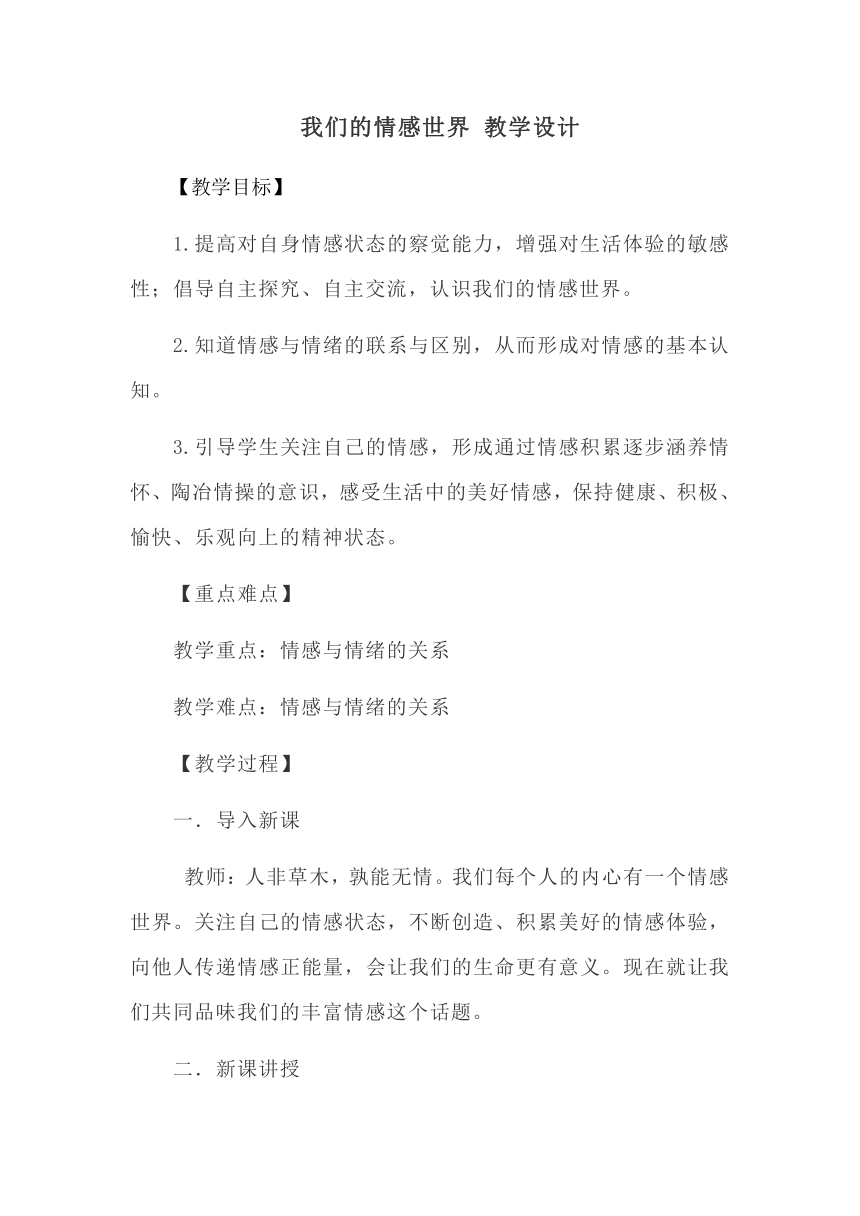 我们的情感世界 教学设计

【教学目标】

1.提高对自身情感状态的察觉能力，增强对生活体验的敏感性；倡导自主探究、自主交流，认识我们的情感世界。

2.知道情感与情绪的联系与区别，从而形成对情感的基本认知。

3.引导学生关注自己的情感，形成通过情感积累逐步涵养情怀、陶冶情操的意识，感受生活中的美好情感，保持健康、积极、愉快、乐观向上的精神状态。

【重点难点】

教学重点：情感与情绪的关系

教学难点：情感与情绪的关系

【教学过程】

一．导入新课

教师：人非草木，孰能无情。我们每个人的内心有一个情感世界。关注自己的情感状态，不断创造、积累美好的情感体验，向他人传递情感正能量，会让我们的生命更有意义。现在就让我们共同品味我们的丰富情感这个话题。

二．新课讲授